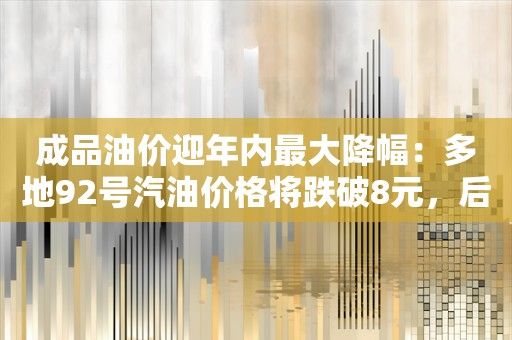 成品油价迎年内最大降幅：多地92号汽油价格将跌破8元，后